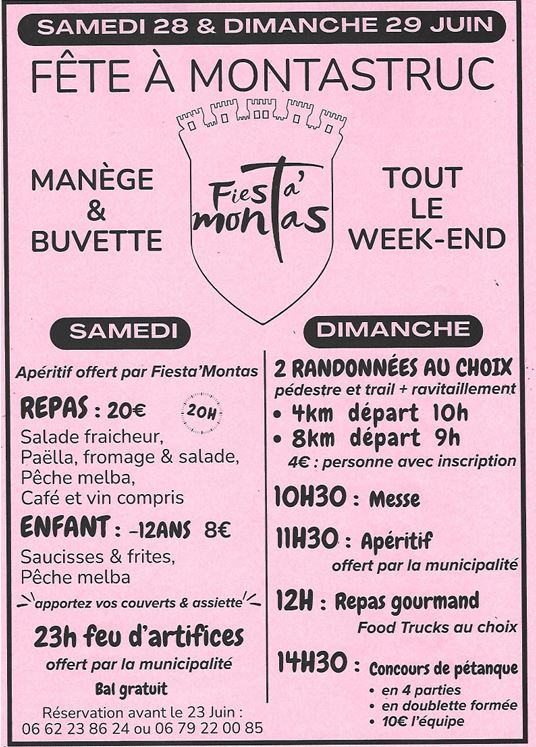 SAMEDI 28 & DIMANCHE 29 JUIN

FÊTE À MONTASTRUC

MANÈGE & BUVETTE

Fiesta' montas

TOUT LE WEEK-END

SAMEDI

Apéritif offert par Fiesta'Montas

REPAS : 20€

20H

Salade fraicheur, Paëlla, fromage & salade, Pêche melba, Café et vin compris

ENFANT : -12ANS 8€

Saucisses & frites, Pêche melba

apportez vos couverts & assiette

23h feu d'artifices

offert par la municipalité

Bal gratuit

Réservation avant le 23 Juin : 06 62 23 86 24 ou 06 79 22 00 85

DIMANCHE

2 RANDONNÉES AU CHOIX

pédestre et trail + ravitaillement

• 4km départ 10h

• 8km départ 9h

4€ : personne avec inscription

10H30 : Messe

11H30 : Apéritif

offert par la municipalité

12H : Repas gourmand

Food Trucks au choix

14H30 : Concours de pétanque

• en 4 parties

• en doublette formée

• 10€ l'équipe